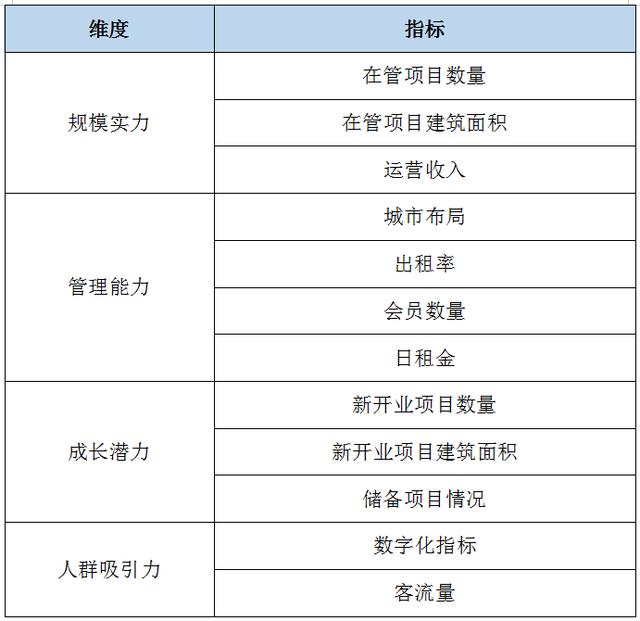 | 维度 | 指标 |
|---|---|
| 规模实力 | 在管项目数量 |
|  | 在管项目建筑面积 |
|  | 运营收入 |
| 管理能力 | 城市布局 |
|  | 出租率 |
|  | 会员数量 |
|  | 日租金 |
| 成长潜力 | 新开业项目数量 |
|  | 新开业项目建筑面积 |
|  | 储备项目情况 |
| 人群吸引力 | 数字化指标 |
|  | 客流量 |